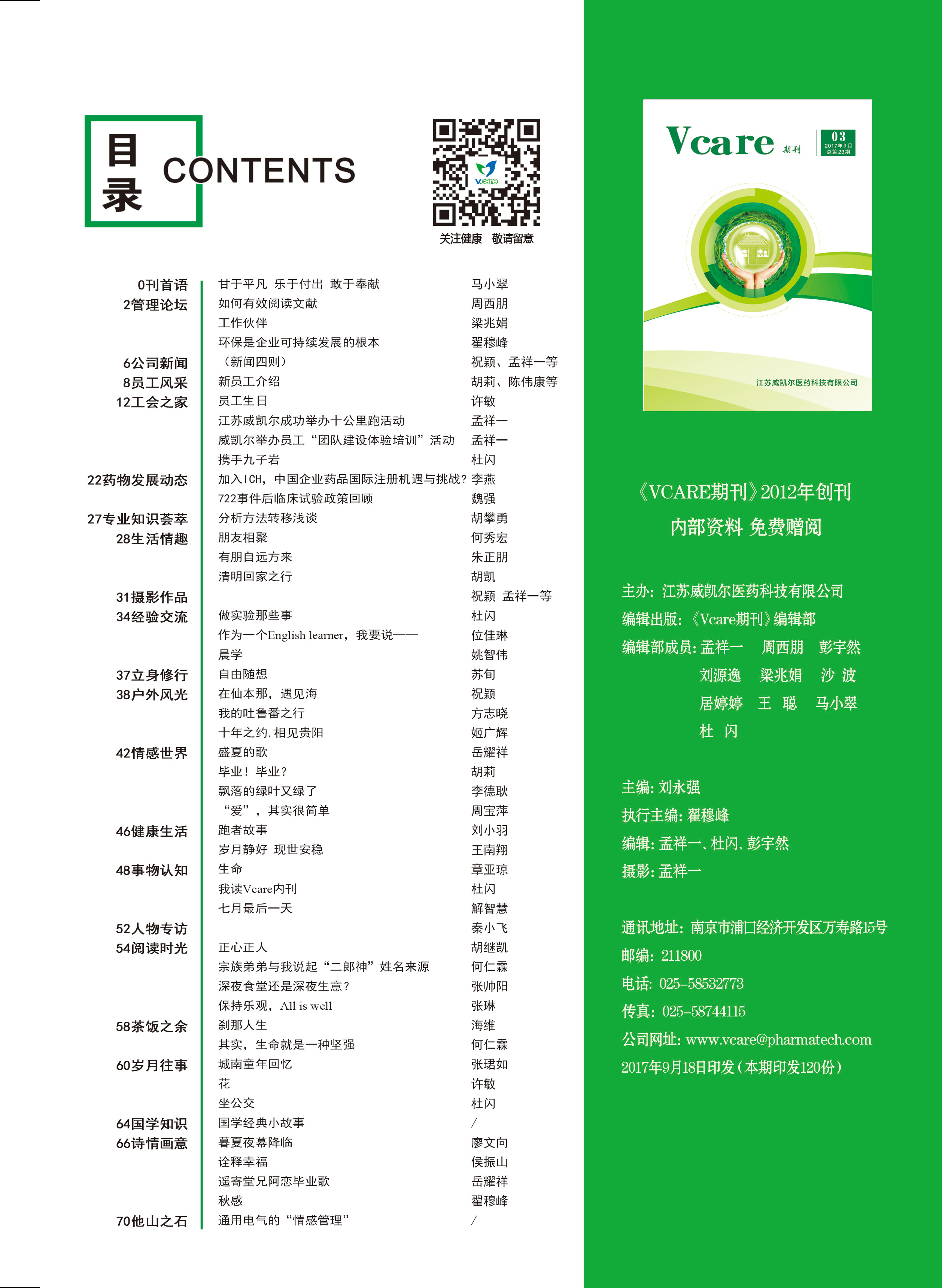 目录 CONTENTS

Vcare

关注健康 敬请留意

| | | |
|---|---|---|
| 0刊首语 | 甘于平凡 乐于付出 敢于奉献 | 马小翠 |
| 2管理论坛 | 如何有效阅读文献 | 周西朋 |
| | 工作伙伴 | 梁兆娟 |
| | 环保是企业可持续发展的根本 | 翟穆峰 |
| 6公司新闻 | （新闻四则） | 祝颖、孟祥一等 |
| 8员工风采 | 新员工介绍 | 胡莉、陈伟康等 |
| 12工会之家 | 员工生日 | 许敏 |
| | 江苏威凯尔成功举办十公里跑活动 | 孟祥一 |
| | 威凯尔举办员工“团队建设体验培训”活动 | 孟祥一 |
| | 携手九子岩 | 杜闪 |
| 22药物发展动态 | 加入ICH，中国企业药品国际注册机遇与挑战？ | 李燕 |
| | 722事件后临床试验政策回顾 | 魏强 |
| 27专业知识荟萃 | 分析方法转移浅谈 | 胡攀勇 |
| 28生活情趣 | 朋友相聚 | 何秀宏 |
| | 有朋自远方来 | 朱正朋 |
| | 清明回家之行 | 胡凯 |
| 31摄影作品 | | 祝颖 孟祥一等 |
| 34经验交流 | 做实验那些事 | 杜闪 |
| | 作为一个English learner，我要说—— | 位佳琳 |
| | 晨学 | 姚智伟 |
| 37立身修行 | 自由随想 | 苏旬 |
| 38户外风光 | 在仙本那，遇见海 | 祝颖 |
| | 我的吐鲁番之行 | 方志晓 |
| | 十年之约，相见贵阳 | 姬广辉 |
| 42情感世界 | 盛夏的歌 | 岳耀祥 |
| | 毕业！毕业？ | 胡莉 |
| | 飘落的绿叶又绿了 | 李德耿 |
| | “爱”，其实很简单 | 周宝萍 |
| 46健康生活 | 跑者故事 | 刘小羽 |
| | 岁月静好 现世安稳 | 王南翔 |
| 48事物认知 | 生命 | 章亚琼 |
| | 我读Vcare内刊 | 杜闪 |
| | 七月最后一天 | 解智慧 |
| 52人物专访 | | 秦小飞 |
| 54阅读时光 | 正心正人 | 胡继凯 |
| | 宗族弟弟与我说起“二郎神”姓名来源 | 何仁霖 |
| | 深夜食堂还是深夜生意？ | 张帅阳 |
| | 保持乐观，All is well | 张琳 |
| 58茶饭之余 | 刹那人生 | 海维 |
| | 其实，生命就是一种坚强 | 何仁霖 |
| 60岁月往事 | 城南童年回忆 | 张珺如 |
| | 花 | 许敏 |
| | 坐公交 | 杜闪 |
| 64国学知识 | 国学经典小故事 | / |
| 66诗情画意 | 暮夏夜幕降临 | 廖文向 |
| | 诠释幸福 | 侯振山 |
| | 遥寄堂兄阿恋毕业歌 | 岳耀祥 |
| | 秋感 | 翟穆峰 |
| 70他山之石 | 通用电气的“情感管理” | / |

Vcare 期刊 03 2017年9月 总第23期

江苏威凯尔医药科技有限公司

《VCARE期刊》2012年创刊
内部资料 免费赠阅

主办：江苏威凯尔医药科技有限公司
编辑出版：《Vcare期刊》编辑部
编辑部成员：孟祥一 周西朋 彭宇然 刘源逸 梁兆娟 沙 波 居婷婷 王 聪 马小翠 杜 闪

主编：刘永强
执行主编：翟穆峰
编辑：孟祥一、杜闪、彭宇然
摄影：孟祥一

通讯地址：南京市浦口经济开发区万寿路15号
邮编：211800
电话：025-58532773
传真：025-58744115
公司网址：www.vcare@pharmatech.com
2017年9月18日印发（本期印发120份）